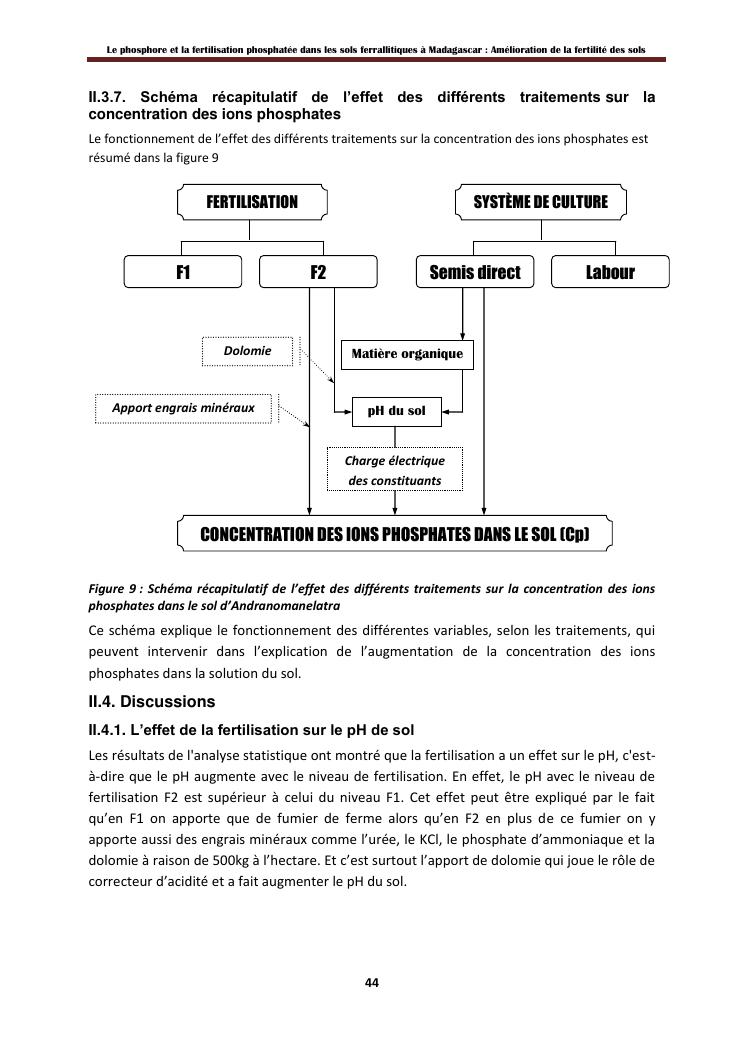 Le phosphore et la fertilisation phosphatée dans les sols ferrallitiques à Madagascar : Amélioration de la fertilité des sols

II.3.7. Schéma récapitulatif de l'effet des différents traitements sur la concentration des ions phosphates

Le fonctionnement de l'effet des différents traitements sur la concentration des ions phosphates est résumé dans la figure 9

FERTILISATION

SYSTÈME DE CULTURE

F1

F2

Semis direct

Labour

Dolomie

Matière organique

Apport engrais minéraux

pH du sol

Charge électrique des constituants

CONCENTRATION DES IONS PHOSPHATES DANS LE SOL (Cp)

Figure 9 : Schéma récapitulatif de l'effet des différents traitements sur la concentration des ions phosphates dans le sol d'Andranomanelatra

Ce schéma explique le fonctionnement des différentes variables, selon les traitements, qui peuvent intervenir dans l'explication de l'augmentation de la concentration des ions phosphates dans la solution du sol.

II.4. Discussions

II.4.1. L'effet de la fertilisation sur le pH de sol

Les résultats de l'analyse statistique ont montré que la fertilisation a un effet sur le pH, c'est-à-dire que le pH augmente avec le niveau de fertilisation. En effet, le pH avec le niveau de fertilisation F2 est supérieur à celui du niveau F1. Cet effet peut être expliqué par le fait qu'en F1 on apporte que de fumier de ferme alors qu'en F2 en plus de ce fumier on y apporte aussi des engrais minéraux comme l'urée, le KCl, le phosphate d'ammoniaque et la dolomie à raison de 500kg à l'hectare. Et c'est surtout l'apport de dolomie qui joue le rôle de correcteur d'acidité et a fait augmenter le pH du sol.

44